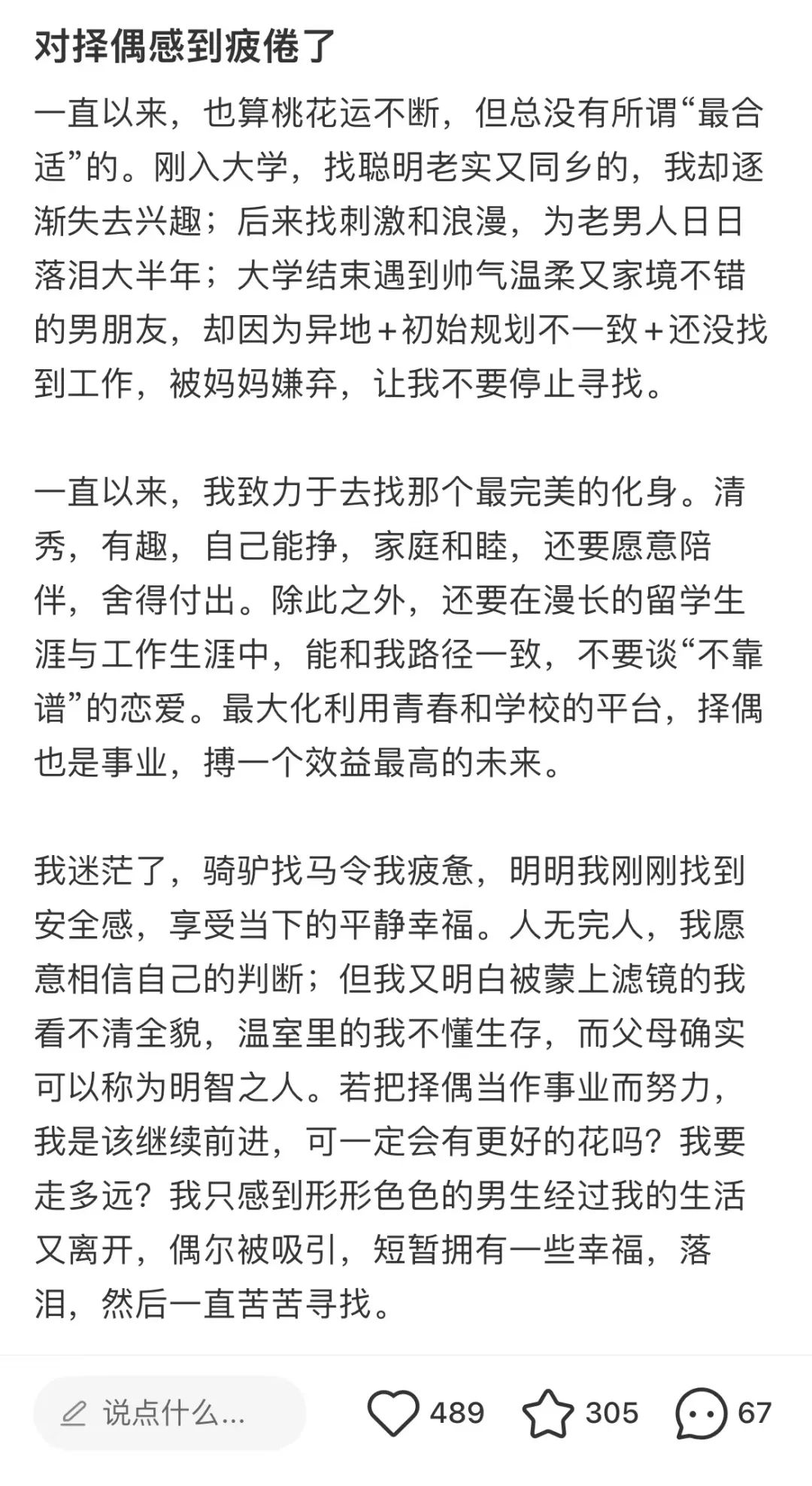 对择偶感到疲倦了

一直以来，也算桃花运不断，但总没有所谓“最合适”的。刚入大学，找聪明老实又同乡的，我却逐渐失去兴趣；后来找刺激和浪漫，为老男人日日落泪大半年；大学结束遇到帅气温柔又家境不错的男朋友，却因为异地+初始规划不一致+还没找到工作，被妈妈嫌弃，让我不要停止寻找。

一直以来，我致力于去找那个最完美的化身。清秀，有趣，自己能挣，家庭和睦，还要愿意陪伴，舍得付出。除此之外，还要在漫长的留学生涯与工作生涯中，能和我路径一致，不要谈“不靠谱”的恋爱。最大化利用青春和学校的平台，择偶也是事业，搏一个效益最高的未来。

我迷茫了，骑驴找马令我疲惫，明明我刚刚找到安全感，享受当下的平静幸福。人无完人，我愿意相信自己的判断；但我又明白被蒙上滤镜的我看不清全貌，温室里的我不懂生存，而父母确实可以称为明智之人。若把择偶当作事业而努力，我是该继续前进，可一定会有更好的花吗？我要走多远？我只感到形形色色的男生经过我的生活又离开，偶尔被吸引，短暂拥有一些幸福，落泪，然后一直苦苦寻找。

说点什么... 489 305 67